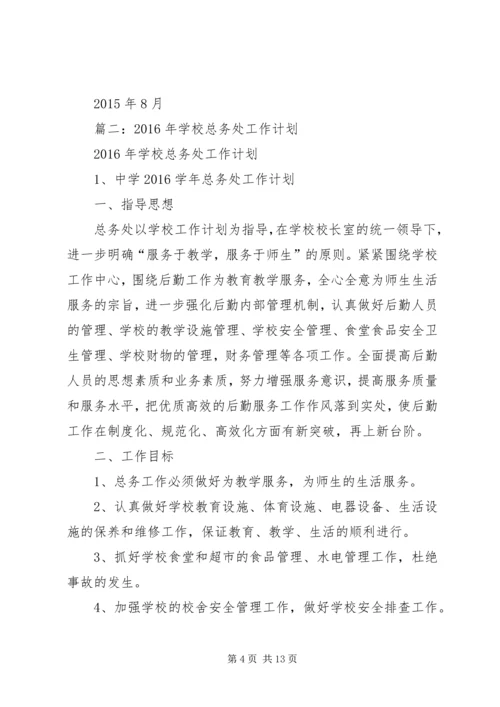 2015 年 8 月

篇二：2016 年学校总务处工作计划

2016 年学校总务处工作计划

1、中学 2016 学年总务处工作计划

一、指导思想

总务处以学校工作计划为指导，在学校校长室的统一领导下，进一步明确“服务于教学，服务于师生”的原则。紧紧围绕学校工作中心，围绕后勤工作为教育教学服务，全心全意为师生生活服务的宗旨，进一步强化后勤内部管理机制，认真做好后勤人员的管理、学校的教学设施管理、学校安全管理、食堂食品安全卫生管理、学校财物的管理，财务管理等各项工作。全面提高后勤人员的思想素质和业务素质，努力增强服务意识，提高服务质量和服务水平，把优质高效的后勤服务工作作风落到实处，使后勤工作在制度化、规范化、高效化方面有新突破，再上新台阶。

二、工作目标

1、总务工作必须做好为教学服务，为师生的生活服务。

2、认真做好学校教育设施、体育设施、电器设备、生活设施的保养和维修工作，保证教育、教学、生活的顺利进行。

3、抓好学校食堂和超市的食品管理、水电管理工作，杜绝事故的发生。

4、加强学校的校舍安全管理工作，做好学校安全排查工作。

第 4 页 共 13 页